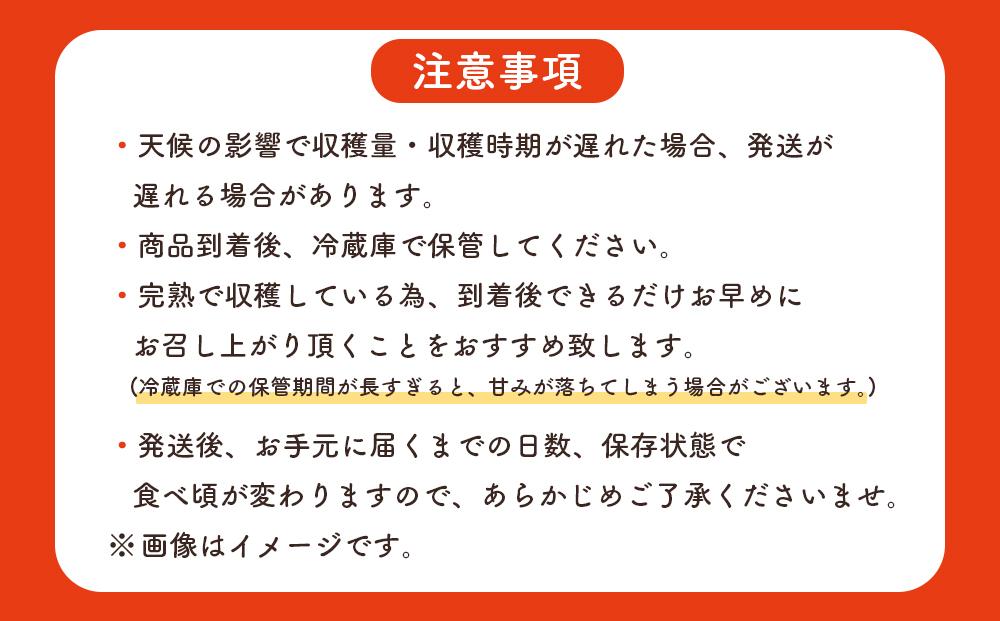 注意事項

・天候の影響で収穫量・収穫時期が遅れた場合、発送が遅れる場合があります。

・商品到着後、冷蔵庫で保管してください。

・完熟で収穫している為、到着後できるだけお早めにお召し上がり頂くことをおすすめ致します。
（冷蔵庫での保管期間が長すぎると、甘みが落ちてしまう場合がございます。）

・発送後、お手元に届くまでの日数、保存状態で食べ頃が変わりますので、あらかじめご了承くださいませ。

※画像はイメージです。